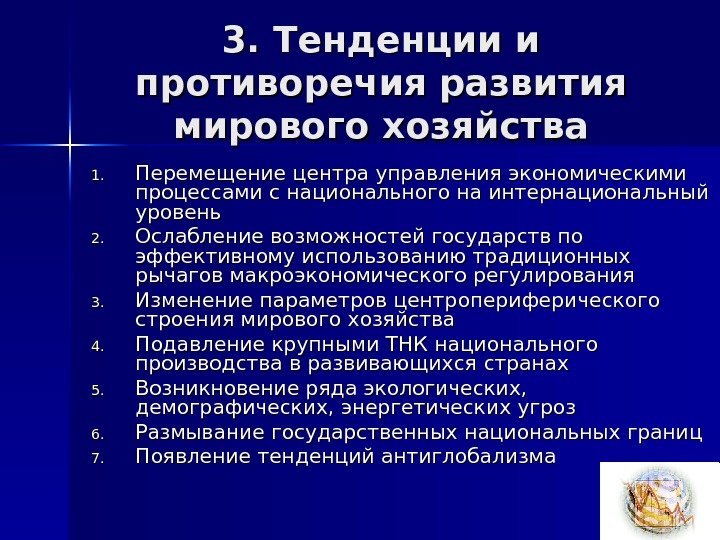 3. Тенденции и противоречия развития мирового хозяйства

1. Перемещение центра управления экономическими процессами с национального на интернациональный уровень
2. Ослабление возможностей государств по эффективному использованию традиционных рычагов макроэкономического регулирования
3. Изменение параметров центропериферического строения мирового хозяйства
4. Подавление крупными ТНК национального производства в развивающихся странах
5. Возникновение ряда экологических, демографических, энергетических угроз
6. Размывание государственных национальных границ
7. Появление тенденций антиглобализма